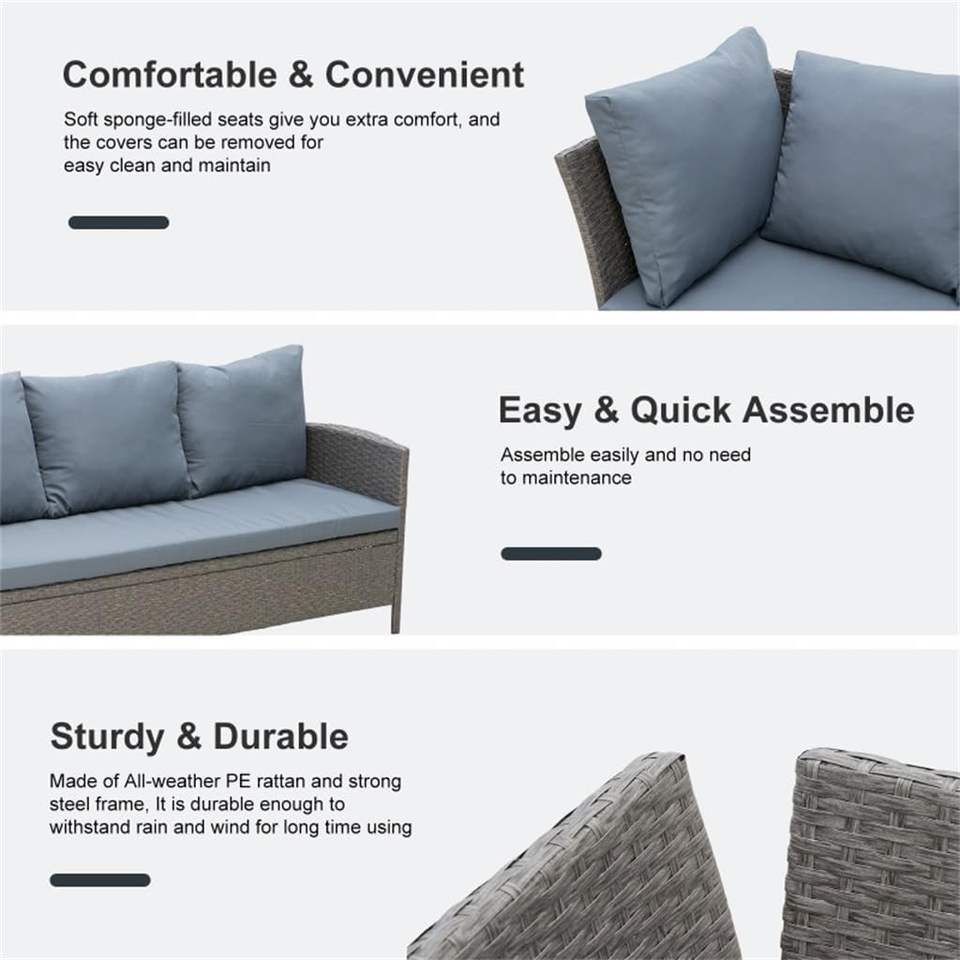 Comfortable & Convenient

Soft sponge-filled seats give you extra comfort, and the covers can be removed for easy clean and maintain

Easy & Quick Assemble

Assemble easily and no need to maintenance

Sturdy & Durable

Made of All-weather PE rattan and strong steel frame, It is durable enough to withstand rain and wind for long time using